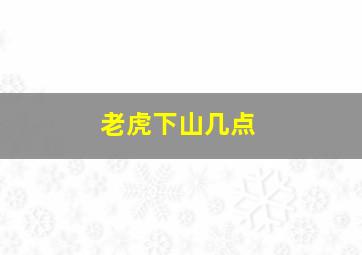 老虎下山几点